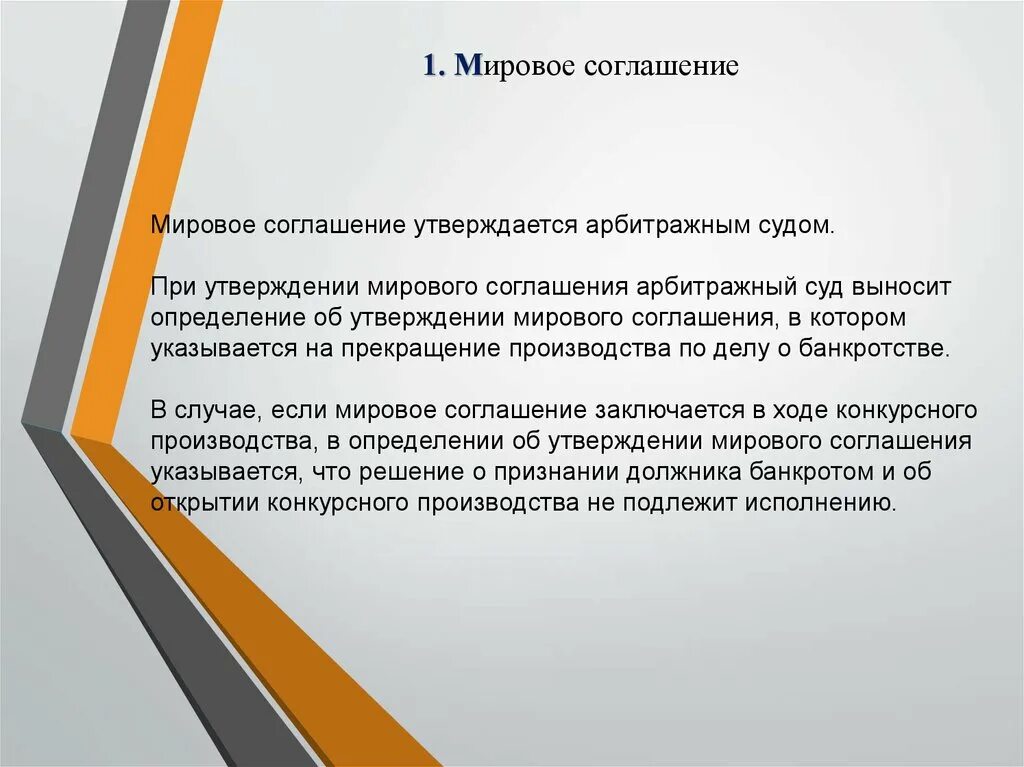 1. Мировое соглашение

Мировое соглашение утверждается арбитражным судом.

При утверждении мирового соглашения арбитражный суд выносит определение об утверждении мирового соглашения, в котором указывается на прекращение производства по делу о банкротстве.

В случае, если мировое соглашение заключается в ходе конкурсного производства, в определении об утверждении мирового соглашения указывается, что решение о признании должника банкротом и об открытии конкурсного производства не подлежит исполнению.